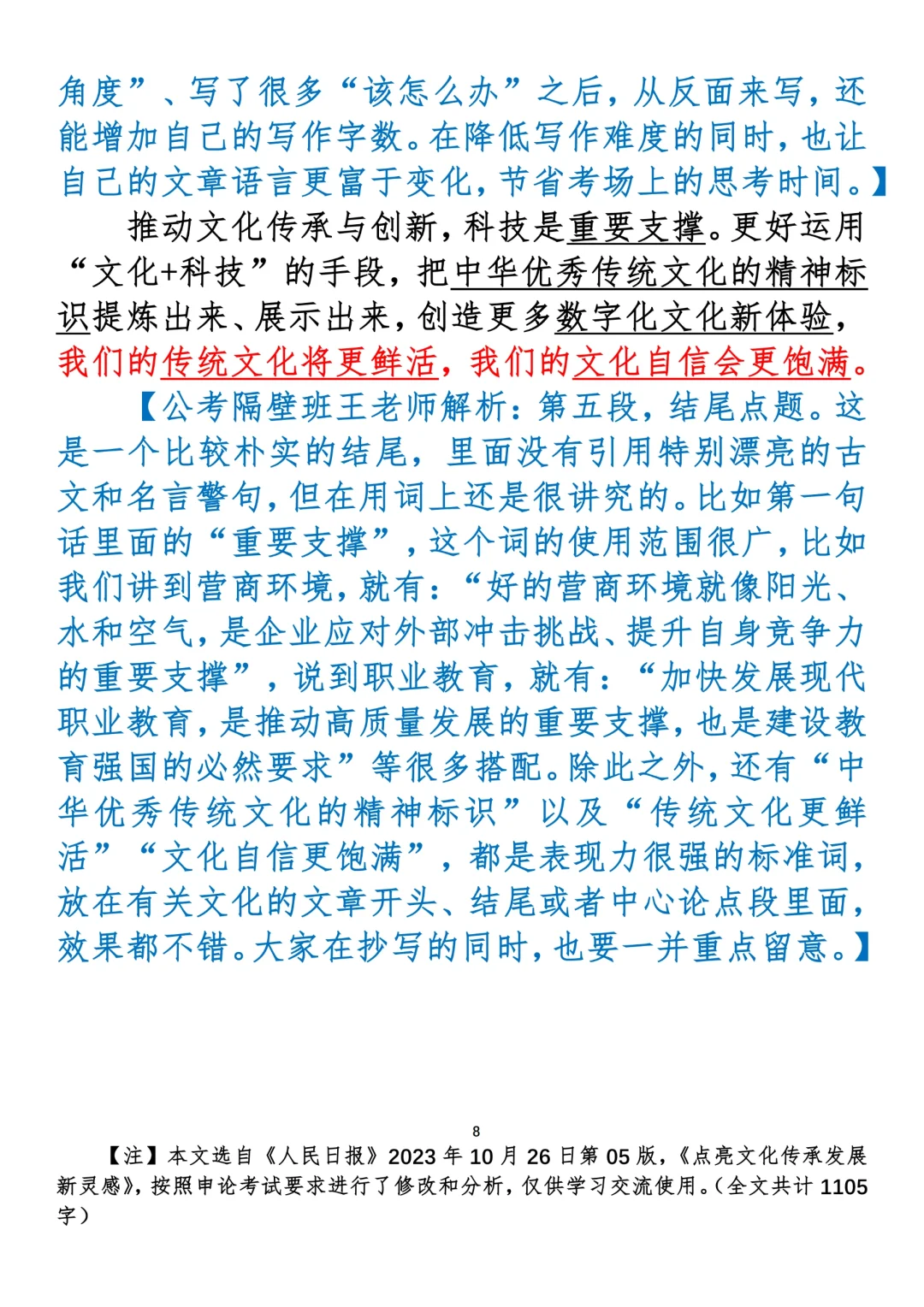 角度”、写了很多“该怎么办”之后，从反面来写，还能增加自己的写作字数。在降低写作难度的同时，也让自己的文章语言更富于变化，节省考场上的思考时间。】

推动文化传承与创新，科技是重要支撑。更好运用“文化+科技”的手段，把中华优秀传统文化的精神标识提炼出来、展示出来，创造更多数字化文化新体验，我们的传统文化将更鲜活，我们的文化自信会更饱满。

【公考隔壁班王老师解析：第五段，结尾点题。这是一个比较朴实的结尾，里面没有引用特别漂亮的古文和名言警句，但在用词上还是很讲究的。比如第一句话里面的“重要支撑”，这个词的使用范围很广，比如我们讲到营商环境，就有：“好的营商环境就像阳光、水和空气，是企业应对外部冲击挑战、提升自身竞争力的重要支撑”，说到职业教育，就有：“加快发展现代职业教育，是推动高质量发展的重要支撑，也是建设教育强国的必然要求”等很多搭配。除此之外，还有“中华优秀传统文化的精神标识”以及“传统文化更鲜活”“文化自信更饱满”，都是表现力很强的标准词，放在有关文化的文章开头、结尾或者中心论点段里面，效果都不错。大家在抄写的同时，也要一并重点留意。】

8

【注】本文选自《人民日报》2023年10月26日第05版，《点亮文化传承发展新灵感》，按照申论考试要求进行了修改和分析，仅供学习交流使用。（全文共计1105字）